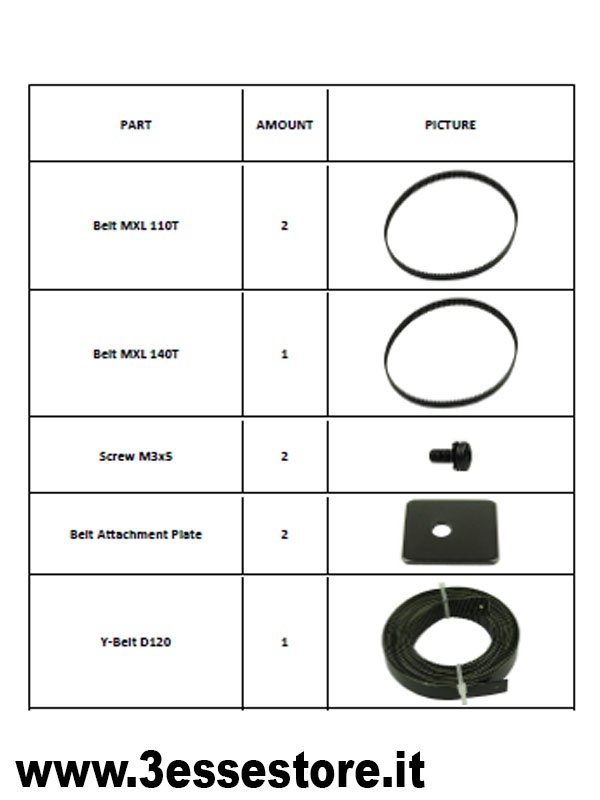 | PART | AMOUNT | PICTURE |
|---|---|---|
| Belt MXL 110T | 2 | |
| Belt MXL 140T | 1 | |
| Screw M3x5 | 2 | |
| Belt Attachment Plate | 2 | |
| Y-Belt D120 | 1 | |

www.3essestore.it